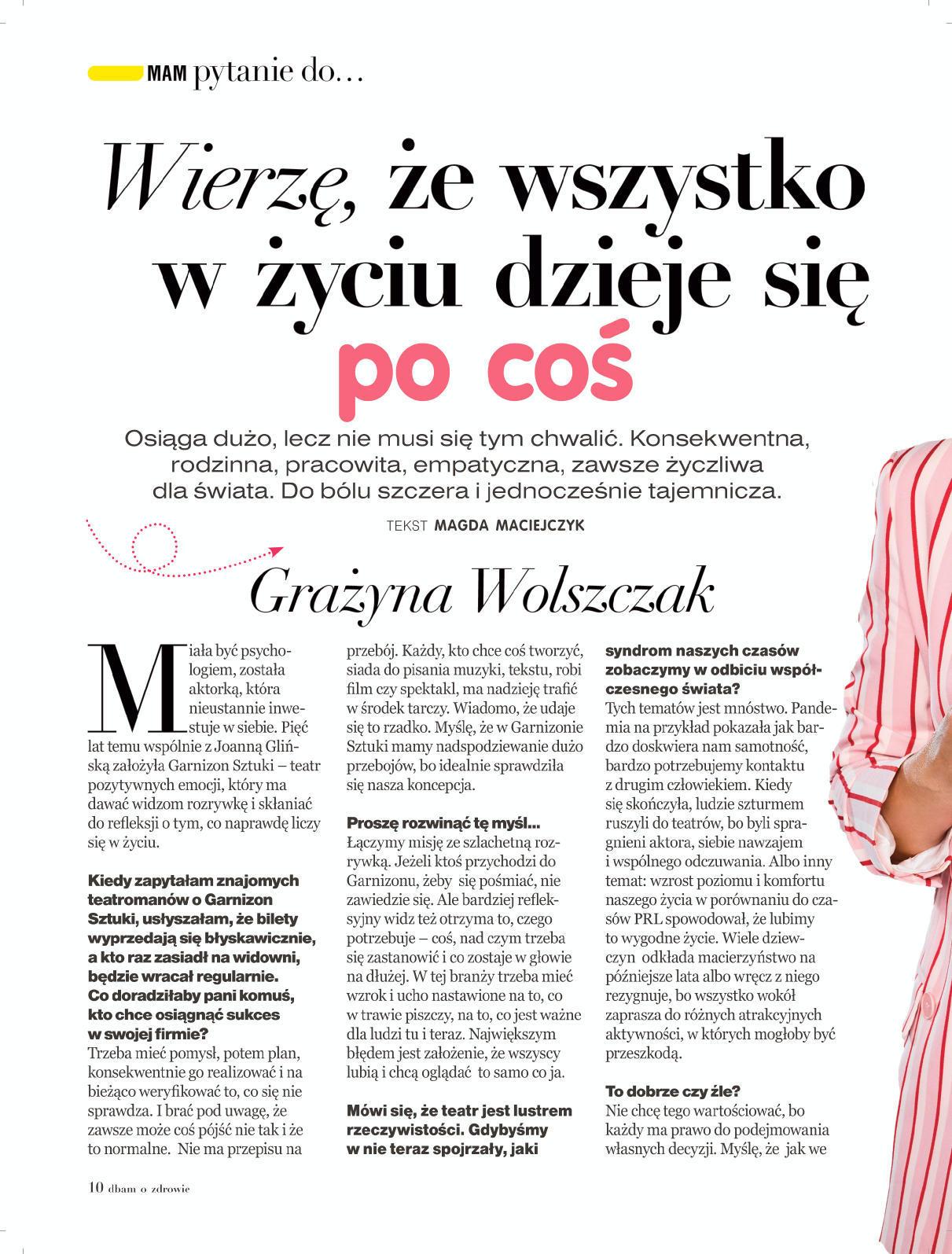 MAM pytanie do…

Wierzę, że wszystko w życiu dzieje się po coś

Osiąga dużo, lecz nie musi się tym chwalić. Konsekwentna, rodzinna, pracowita, empatyczna, zawsze życzliwa dla świata. Do bólu szczera i jednocześnie tajemnicza.

TEKST MAGDA MACIEJCZYK

Grażyna Wolszczak

Miała być psychologiem, została aktorką, która nieustannie inwestuje w siebie. Pięć lat temu wspólnie z Joanną Glińską założyła Garnizon Sztuki – teatr pozytywnych emocji, który ma dawać widzom rozrywkę i skłaniać do refleksji o tym, co naprawdę liczy się w życiu.

Kiedy zapytałam znajomych teatromanów o Garnizon Sztuki, usłyszałam, że bilety wyprzedają się błyskawicznie, a kto raz zasiadł na widowni, będzie wracał regularnie. Co doradziłaby pani komuś, kto chce osiągnąć sukces w swojej firmie?
Trzeba mieć pomysł, potem plan, konsekwentnie go realizować i na bieżąco weryfikować to, co się nie sprawdza. I brać pod uwagę, że zawsze może coś pójść nie tak i że to normalne. Nie ma przepisu na przebój. Każdy, kto chce coś tworzyć, siada do pisania muzyki, tekstu, robi film czy spektakl, ma nadzieję trafić w środek tarczy. Wiadomo, że udaje się to rzadko. Myślę, że w Garnizonie Sztuki mamy nadspodziewanie dużo przebojów, bo idealnie sprawdziła się nasza koncepcja.

Proszę rozwinąć tę myśl…
Łączymy misję ze szlachetną rozrywką. Jeżeli ktoś przychodzi do Garnizonu, żeby się pośmiać, nie zawiedzie się. Ale bardziej refleksyjny widz też otrzyma to, czego potrzebuje – coś, nad czym trzeba się zastanowić i co zostaje w głowie na dłużej. W tej branży trzeba mieć wzrok i ucho nastawione na to, co w trawie piszczy, na to, co jest ważne dla ludzi tu i teraz. Największym błędem jest założenie, że wszyscy lubią i chcą oglądać to samo co ja.

Mówi się, że teatr jest lustrem rzeczywistości. Gdybyśmy w nie teraz spojrzały, jaki syndrom naszych czasów zobaczymy w odbiciu współczesnego świata?
Tych tematów jest mnóstwo. Pandemia na przykład pokazała jak bardzo doskwiera nam samotność, bardzo potrzebujemy kontaktu z drugim człowiekiem. Kiedy się skończyła, ludzie szturmem ruszyli do teatrów, bo byli spragnieni aktora, siebie nawzajem i wspólnego odczuwania. Albo inny temat: wzrost poziomu i komfortu naszego życia w porównaniu do czasów PRL spowodował, że lubimy to wygodne życie. Wiele dziewczyn odkłada macierzyństwo na późniejsze lata albo wręcz z niego rezygnuje, bo wszystko wokół zaprasza do różnych atrakcyjnych aktywności, w których mogłoby być przeszkodą.

To dobrze czy źle?
Nie chcę tego wartościować, bo każdy ma prawo do podejmowania własnych decyzji. Myślę, że jak we

10 dbam o zdrowie